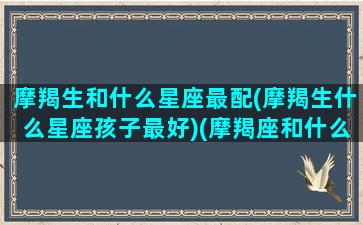 摩羯生和什么星座最配(摩羯生什么星座孩子最好)(摩羯座和什么